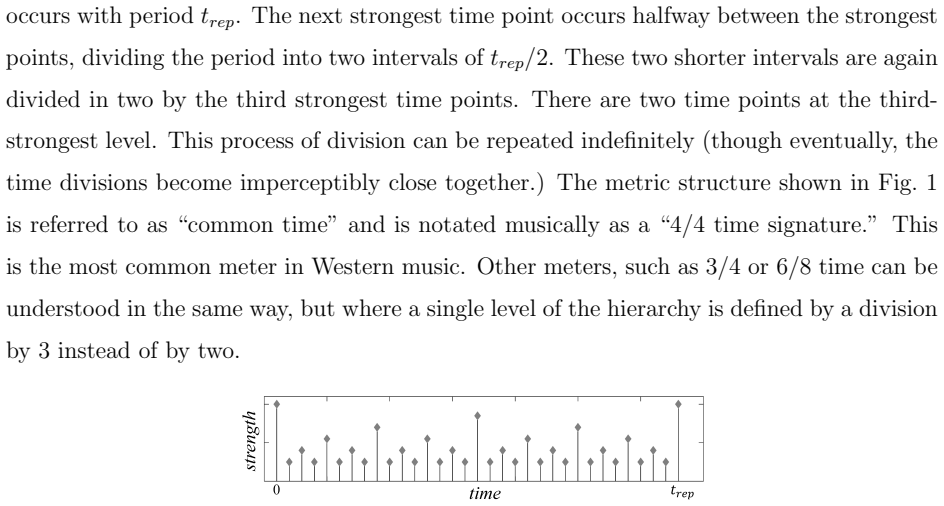 occurs with period $t_{rep}$. The next strongest time point occurs halfway between the strongest points, dividing the period into two intervals of $t_{rep}/2$. These two shorter intervals are again divided in two by the third strongest time points. There are two time points at the third-strongest level. This process of division can be repeated indefinitely (though eventually, the time divisions become imperceptibly close together.) The metric structure shown in Fig. 1 is referred to as "common time" and is notated musically as a "4/4 time signature." This is the most common meter in Western music. Other meters, such as 3/4 or 6/8 time can be understood in the same way, but where a single level of the hierarchy is defined by a division by 3 instead of by two.

strength
0
time
$t_{rep}$